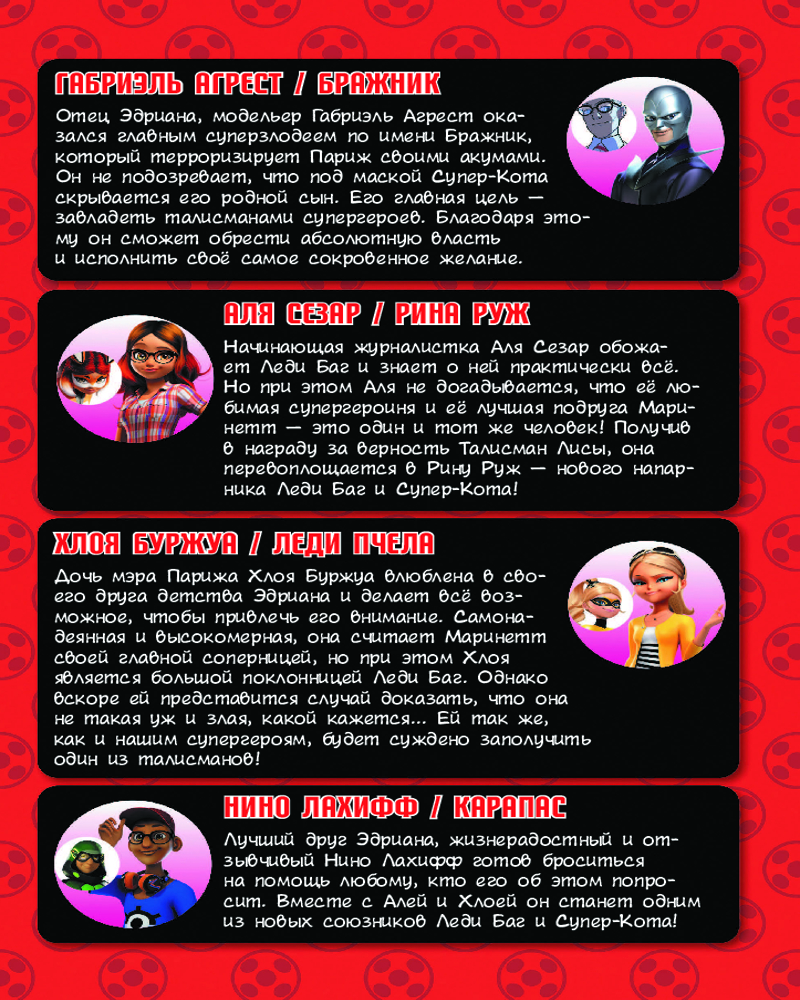 ГАБРИЭЛЬ АГРЕСТ / БРАЖНИК

Отец Эдриана, модельер Габриэль Агрест оказался главным суперзлодеем по имени Бражник, который терроризирует Париж своими акумами. Он не подозревает, что под маской Супер-Кота скрывается его родной сын. Его главная цель — завладеть талисманами супергероев. Благодаря этому он сможет обрести абсолютную власть и исполнить своё самое сокровенное желание.

АЛЯ СЕЗАР / РИНА РУЖ

Начинающая журналистка Аля Сезар обожает Леди Баг и знает о ней практически всё. Но при этом Аля не догадывается, что её любимая супергероиня и её лучшая подруга Маринетт — это один и тот же человек! Получив в награду за верность Талисман Лисы, она перевоплощается в Рину Руж — нового напарника Леди Баг и Супер-Кота!

ХЛОЯ БУРЖУА / ЛЕДИ ПЧЕЛА

Дочь мэра Парижа Хлоя Буржуа влюблена в своего друга детства Эдриана и делает всё возможное, чтобы привлечь его внимание. Самонадеянная и высокомерная, она считает Маринетт своей главной соперницей, но при этом Хлоя является большой поклонницей Леди Баг. Однако вскоре ей представится случай доказать, что она не такая уж и злая, какой кажется... Ей так же, как и нашим супергероям, будет суждено заполучить один из талисманов!

НИНО ЛАХИФФ / КАРАПАС

Лучший друг Эдриана, жизнерадостный и отзывчивый Нино Лахифф готов броситься на помощь любому, кто его об этом попросит. Вместе с Алей и Хлоей он станет одним из новых союзников Леди Баг и Супер-Кота!